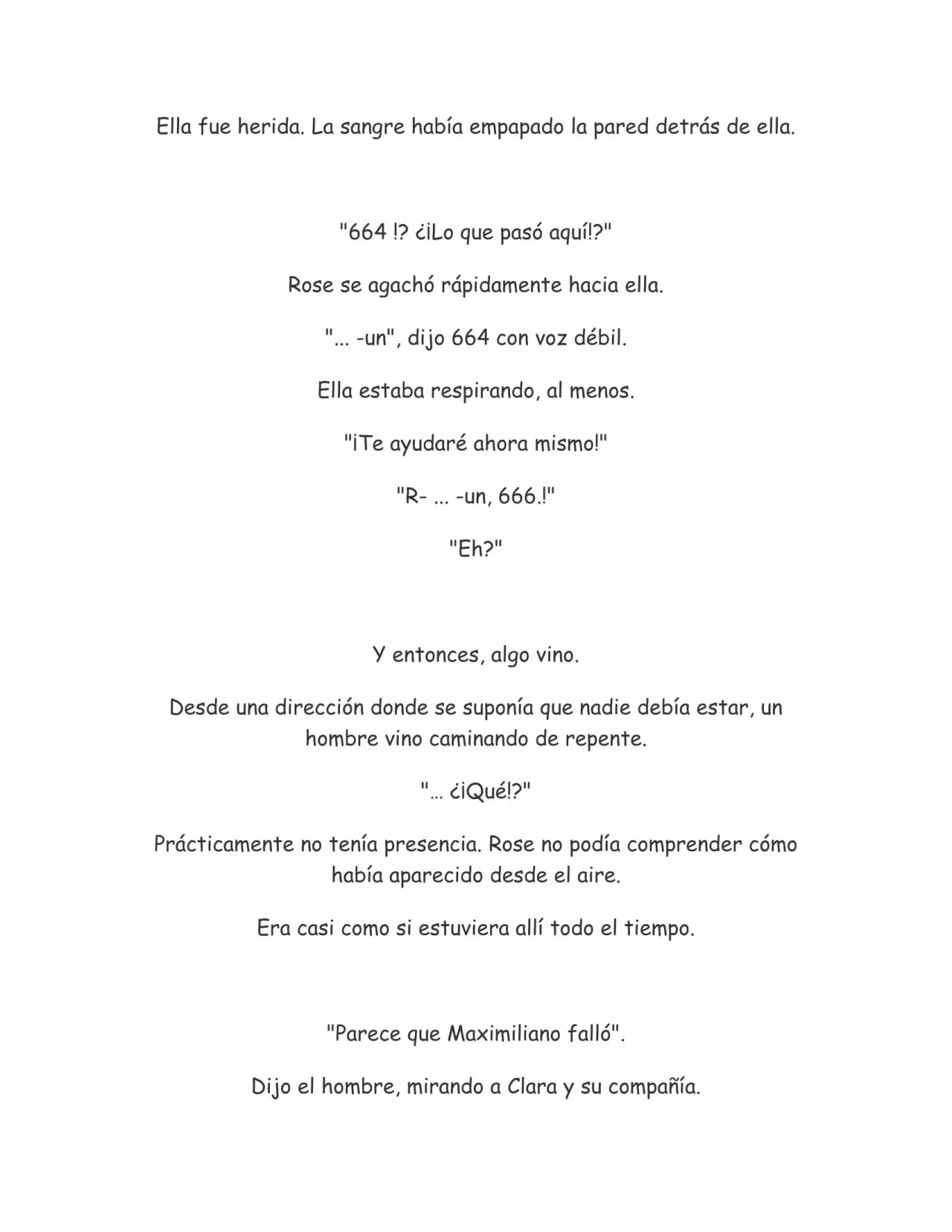 Ella fue herida. La sangre había empapado la pared detrás de ella.

"664 !? ¿¡Lo que pasó aquí!?"

Rose se agachó rápidamente hacia ella.

"... -un", dijo 664 con voz débil.

Ella estaba respirando, al menos.

"¡Te ayudaré ahora mismo!"

"R- ... -un, 666.!"

"Eh?"

Y entonces, algo vino.

Desde una dirección donde se suponía que nadie debía estar, un hombre vino caminando de repente.

"… ¿¡Qué!?"

Prácticamente no tenía presencia. Rose no podía comprender cómo había aparecido desde el aire.

Era casi como si estuviera allí todo el tiempo.

"Parece que Maximiliano falló".

Dijo el hombre, mirando a Clara y su compañía.